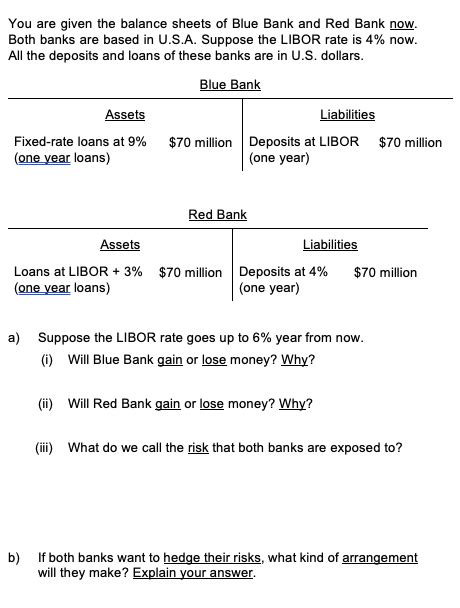 You are given the balance sheets of Blue Bank and Red Bank now. Both banks are based in U.S.A. Suppose the LIBOR rate is 4% now. All the deposits and loans of these banks are in U.S. dollars.

Blue Bank

| Assets | | Liabilities | |
|---|---|---|---|
| Fixed-rate loans at 9% (one year loans) | \$70 million | Deposits at LIBOR (one year) | \$70 million |

Red Bank

| Assets | | Liabilities | |
|---|---|---|---|
| Loans at LIBOR + 3% (one year loans) | \$70 million | Deposits at 4% (one year) | \$70 million |

a) Suppose the LIBOR rate goes up to 6% year from now.

(i) Will Blue Bank gain or lose money? Why?

(ii) Will Red Bank gain or lose money? Why?

(iii) What do we call the risk that both banks are exposed to?

b) If both banks want to hedge their risks, what kind of arrangement will they make? Explain your answer.